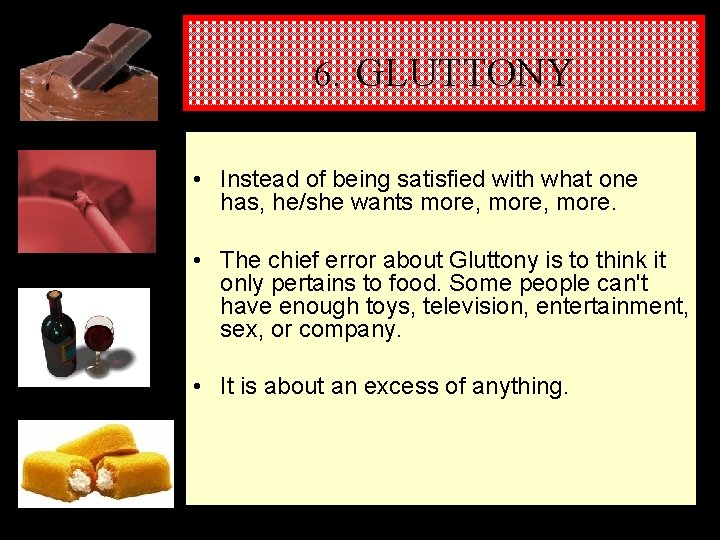 6. GLUTTONY

• Instead of being satisfied with what one has, he/she wants more, more, more.

• The chief error about Gluttony is to think it only pertains to food. Some people can't have enough toys, television, entertainment, sex, or company.

• It is about an excess of anything.